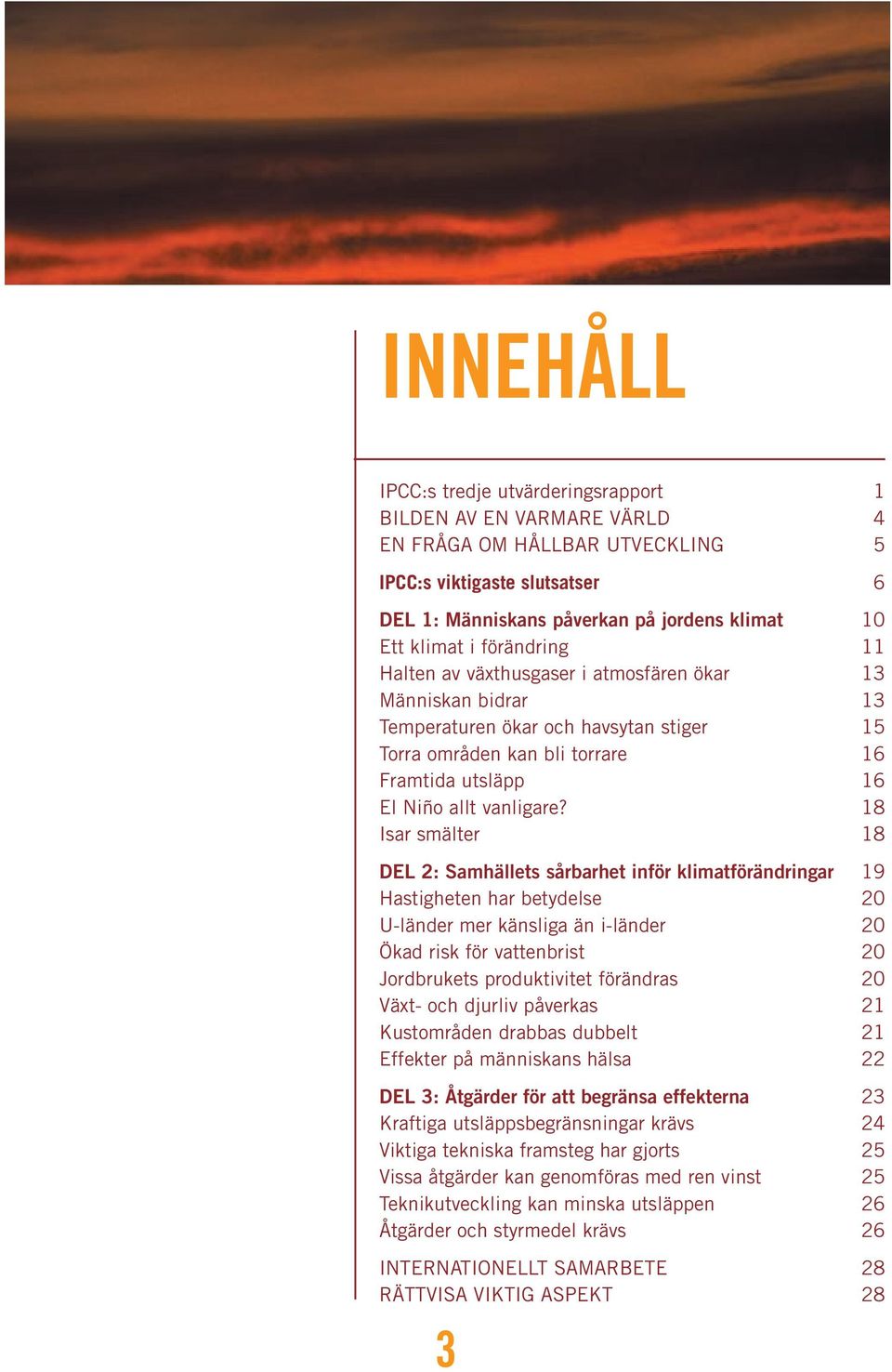 INNEHÅLL

IPCC:s tredje utvärderingsrapport 1
BILDEN AV EN VARMARE VÄRLD 4
EN FRÅGA OM HÅLLBAR UTVECKLING 5

IPCC:s viktigaste slutsatser 6

DEL 1: Människans påverkan på jordens klimat 10
Ett klimat i förändring 11
Halten av växthusgaser i atmosfären ökar 13
Människan bidrar 13
Temperaturen ökar och havsytan stiger 15
Torra områden kan bli torrare 16
Framtida utsläpp 16
El Niño allt vanligare? 18
Isar smälter 18

DEL 2: Samhällets sårbarhet inför klimatförändringar 19
Hastigheten har betydelse 20
U-länder mer känsliga än i-länder 20
Ökad risk för vattenbrist 20
Jordbrukets produktivitet förändras 20
Växt- och djurliv påverkas 21
Kustområden drabbas dubbelt 21
Effekter på människans hälsa 22

DEL 3: Åtgärder för att begränsa effekterna 23
Kraftiga utsläppsbegränsningar krävs 24
Viktiga tekniska framsteg har gjorts 25
Vissa åtgärder kan genomföras med ren vinst 25
Teknikutveckling kan minska utsläppen 26
Åtgärder och styrmedel krävs 26

INTERNATIONELLT SAMARBETE 28
RÄTTVISA VIKTIG ASPEKT 28

3